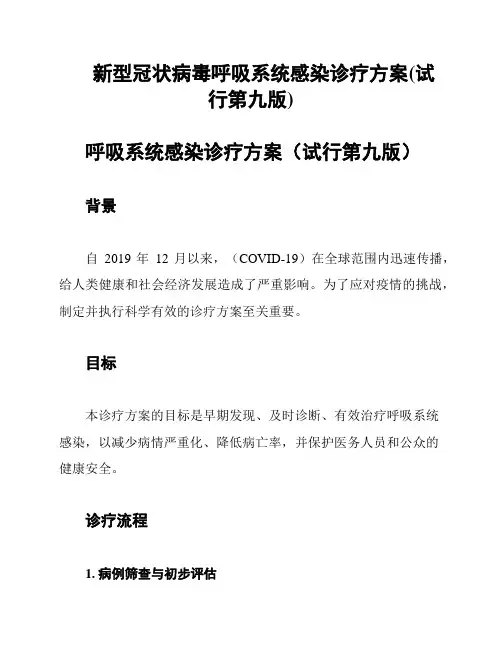 新型冠状病毒呼吸系统感染诊疗方案(试行第九版)

呼吸系统感染诊疗方案（试行第九版）

背景

自 2019 年 12 月以来，（COVID-19）在全球范围内迅速传播，给人类健康和社会经济发展造成了严重影响。为了应对疫情的挑战，制定并执行科学有效的诊疗方案至关重要。

目标

本诊疗方案的目标是早期发现、及时诊断、有效治疗呼吸系统感染，以减少病情严重化、降低病亡率，并保护医务人员和公众的健康安全。

诊疗流程

1. 病例筛查与初步评估